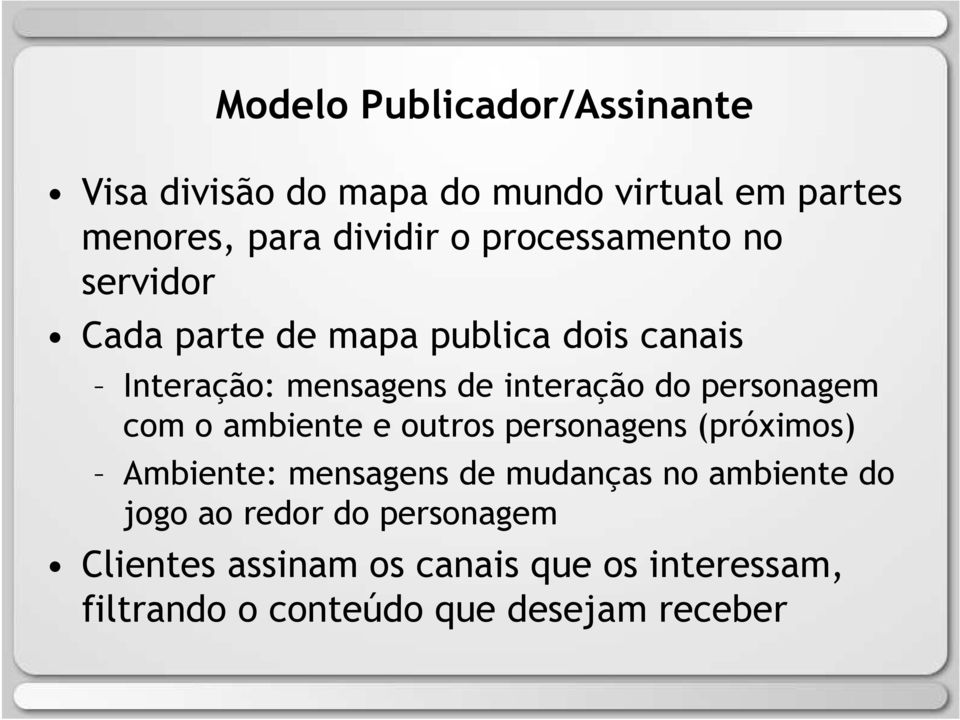 Modelo Publicador/Assinante

• Visa divisão do mapa do mundo virtual em partes menores, para dividir o processamento no servidor

• Cada parte de mapa publica dois canais

– Interação: mensagens de interação do personagem com o ambiente e outros personagens (próximos)

– Ambiente: mensagens de mudanças no ambiente do jogo ao redor do personagem

• Clientes assinam os canais que os interessam, filtrando o conteúdo que desejam receber